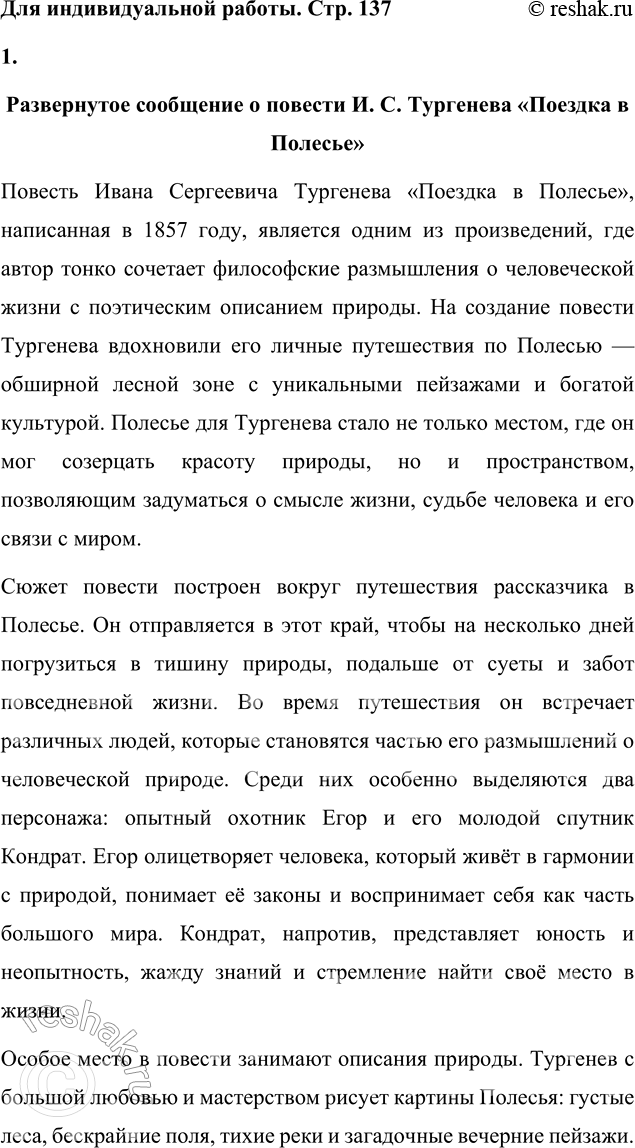 Для индивидуальной работы. Стр. 137 © reshak.ru

1.

Развернутое сообщение о повести И. С. Тургенева «Поездка в Полесье»

Повесть Ивана Сергеевича Тургенева «Поездка в Полесье», написанная в 1857 году, является одним из произведений, где автор тонко сочетает философские размышления о человеческой жизни с поэтическим описанием природы. На создание повести Тургенева вдохновили его личные путешествия по Полесью — обширной лесной зоне с уникальными пейзажами и богатой культурой. Полесье для Тургенева стало не только местом, где он мог созерцать красоту природы, но и пространством, позволяющим задуматься о смысле жизни, судьбе человека и его связи с миром.

Сюжет повести построен вокруг путешествия рассказчика в Полесье. Он отправляется в этот край, чтобы на несколько дней погрузиться в тишину природы, подальше от суеты и забот повседневной жизни. Во время путешествия он встречает различных людей, которые становятся частью его размышлений о человеческой природе. Среди них особенно выделяются два персонажа: опытный охотник Егор и его молодой спутник Кондрат. Егор олицетворяет человека, который живёт в гармонии с природой, понимает её законы и воспринимает себя как часть большого мира. Кондрат, напротив, представляет юность и неопытность, жажду знаний и стремление найти своё место в жизни.

Особое место в повести занимают описания природы. Тургенев с большой любовью и мастерством рисует картины Полесья: густые леса, бескрайние поля, тихие реки и загадочные вечерние пейзажи.

reshak.ru